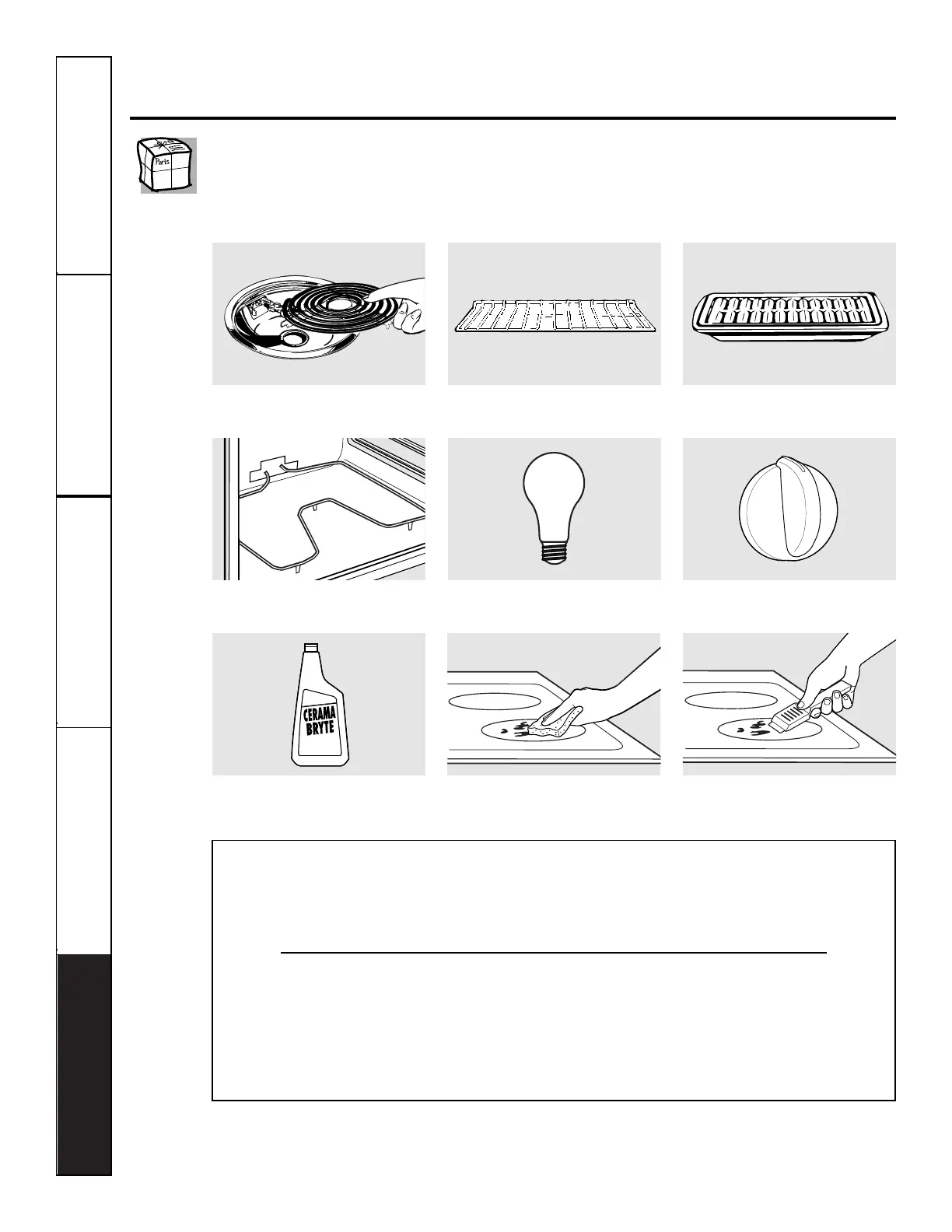 Parts

CERAMA BRYTE